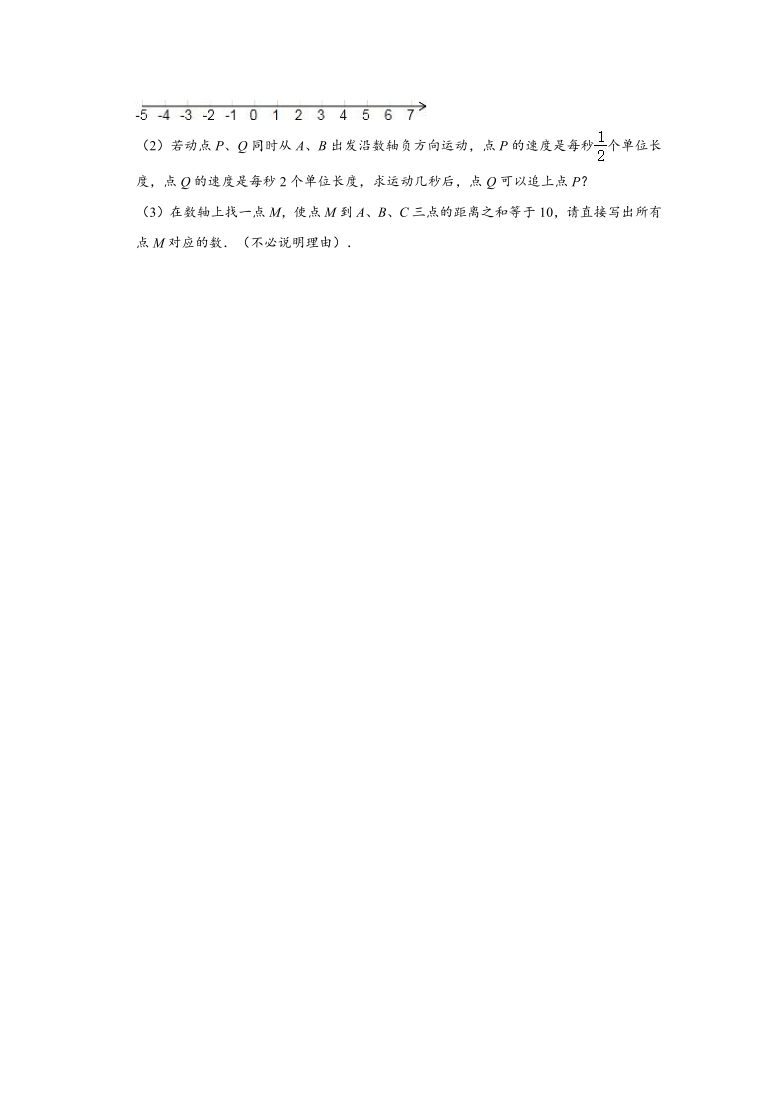 -5 -4 -3 -2 -1 0 1 2 3 4 5 6 7

（2）若动点 $P$、$Q$ 同时从 $A$、$B$ 出发沿数轴负方向运动，点 $P$ 的速度是每秒$\frac{1}{2}$个单位长度，点 $Q$ 的速度是每秒 2 个单位长度，求运动几秒后，点 $Q$ 可以追上点 $P$？

（3）在数轴上找一点 $M$，使点 $M$ 到 $A$、$B$、$C$ 三点的距离之和等于 10，请直接写出所有点 $M$ 对应的数．（不必说明理由）．